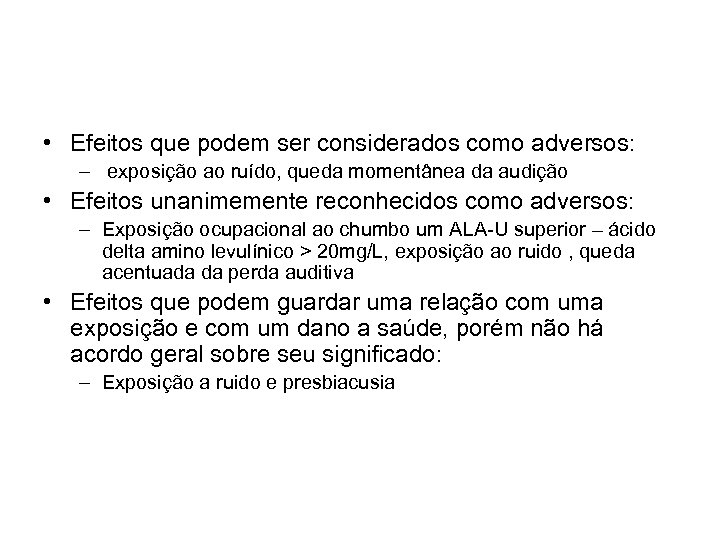 • Efeitos que podem ser considerados como adversos:
  – exposição ao ruído, queda momentânea da audição
• Efeitos unanimemente reconhecidos como adversos:
  – Exposição ocupacional ao chumbo um ALA-U superior – ácido delta amino levulínico > 20mg/L, exposição ao ruido , queda acentuada da perda auditiva
• Efeitos que podem guardar uma relação com uma exposição e com um dano a saúde, porém não há acordo geral sobre seu significado:
  – Exposição a ruido e presbiacusia